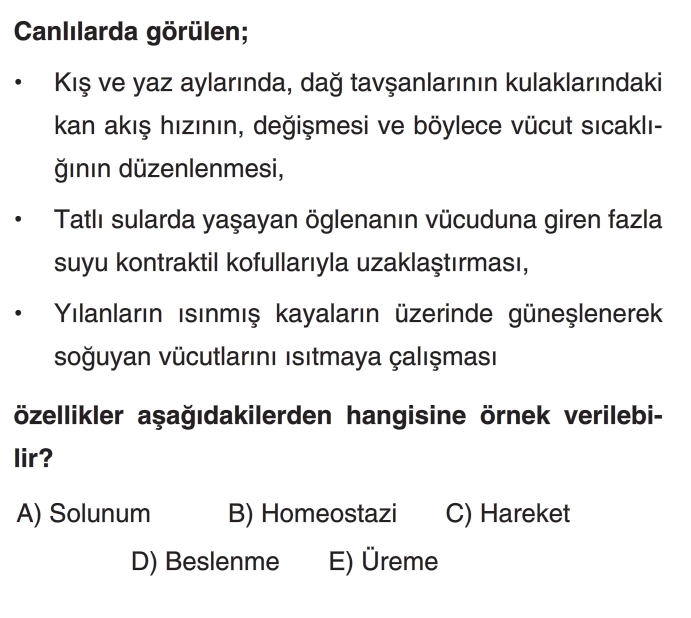 Canlılarda görülen;

• Kış ve yaz aylarında, dağ tavşanlarının kulaklarındaki kan akış hızının, değişmesi ve böylece vücut sıcaklığının düzenlenmesi,

• Tatlı sularda yaşayan öglenanın vücuduna giren fazla suyu kontraktil kofullarıyla uzaklaştırması,

• Yılanların ısınmış kayaların üzerinde güneşlenerek soğuyan vücutlarını ısıtmaya çalışması

özellikler aşağıdakilerden hangisine örnek verilebilir?

A) Solunum B) Homeostazi C) Hareket

D) Beslenme E) Üreme